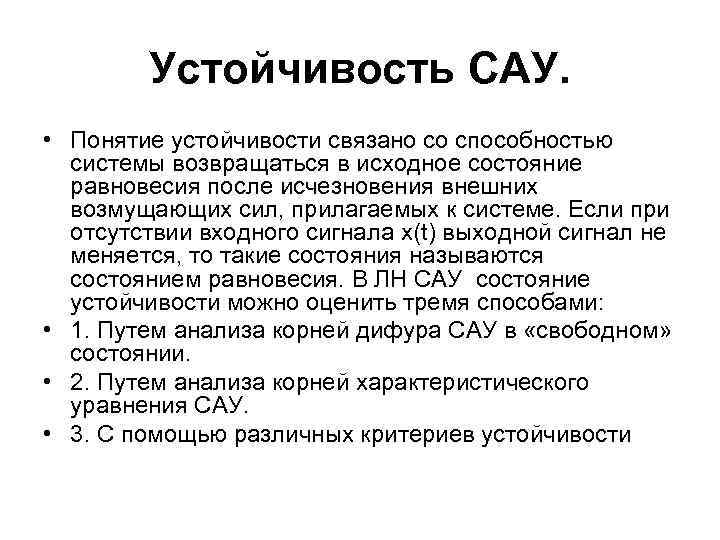 Устойчивость САУ.

• Понятие устойчивости связано со способностью системы возвращаться в исходное состояние равновесия после исчезновения внешних возмущающих сил, прилагаемых к системе. Если при отсутствии входного сигнала x(t) выходной сигнал не меняется, то такие состояния называются состоянием равновесия. В ЛН САУ состояние устойчивости можно оценить тремя способами:
• 1. Путем анализа корней дифура САУ в «свободном» состоянии.
• 2. Путем анализа корней характеристического уравнения САУ.
• 3. С помощью различных критериев устойчивости